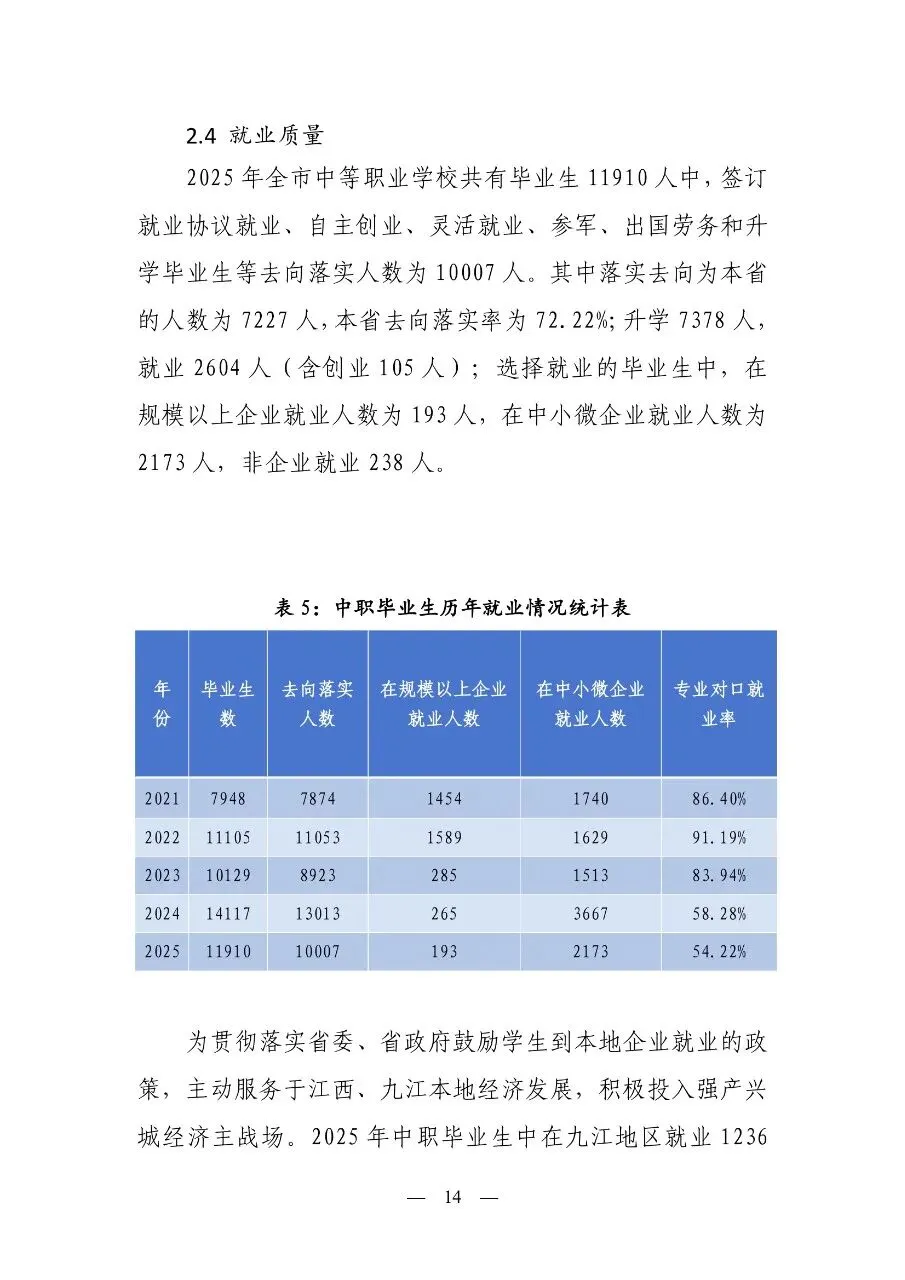 2.4 就业质量

2025 年全市中等职业学校共有毕业生 11910 人中，签订就业协议就业、自主创业、灵活就业、参军、出国劳务和升学毕业生等去向落实人数为 10007 人。其中落实去向为本省的人数为 7227 人，本省去向落实率为 72.22%；升学 7378 人，就业 2604 人（含创业 105 人）；选择就业的毕业生中，在规模以上企业就业人数为 193 人，在中小微企业就业人数为 2173 人，非企业就业 238 人。

表 5：中职毕业生历年就业情况统计表

| 年份 | 毕业生数 | 去向落实人数 | 在规模以上企业就业人数 | 在中小微企业就业人数 | 专业对口就业率 |
|---|---|---|---|---|---|
| 2021 | 7948 | 7874 | 1454 | 1740 | 86.40% |
| 2022 | 11105 | 11053 | 1589 | 1629 | 91.19% |
| 2023 | 10129 | 8923 | 285 | 1513 | 83.94% |
| 2024 | 14117 | 13013 | 265 | 3667 | 58.28% |
| 2025 | 11910 | 10007 | 193 | 2173 | 54.22% |

为贯彻落实省委、省政府鼓励学生到本地企业就业的政策，主动服务于江西、九江本地经济发展，积极投入强产兴城经济主战场。2025 年中职毕业生中在九江地区就业 1236

— 14 —